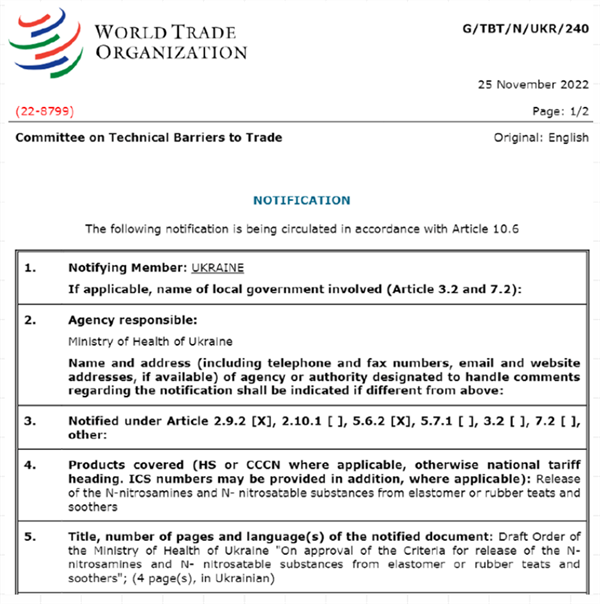 WORLD TRADE ORGANIZATION

G/TBT/N/UKR/240

25 November 2022

(22-8799)

Page: 1/2

Committee on Technical Barriers to Trade

Original: English

NOTIFICATION

The following notification is being circulated in accordance with Article 10.6

| | |
|---|---|
| 1. | Notifying Member: UKRAINE<br>If applicable, name of local government involved (Article 3.2 and 7.2): |
| 2. | Agency responsible:<br>Ministry of Health of Ukraine<br>Name and address (including telephone and fax numbers, email and website addresses, if available) of agency or authority designated to handle comments regarding the notification shall be indicated if different from above: |
| 3. | Notified under Article 2.9.2 [X], 2.10.1 [ ], 5.6.2 [X], 5.7.1 [ ], 3.2 [ ], 7.2 [ ], other: |
| 4. | Products covered (HS or CCCN where applicable, otherwise national tariff heading. ICS numbers may be provided in addition, where applicable): Release of the N-nitrosamines and N- nitrosatable substances from elastomer or rubber teats and soothers |
| 5. | Title, number of pages and language(s) of the notified document: Draft Order of the Ministry of Health of Ukraine "On approval of the Criteria for release of the N-nitrosamines and N- nitrosatable substances from elastomer or rubber teats and soothers"; (4 page(s), in Ukrainian) |